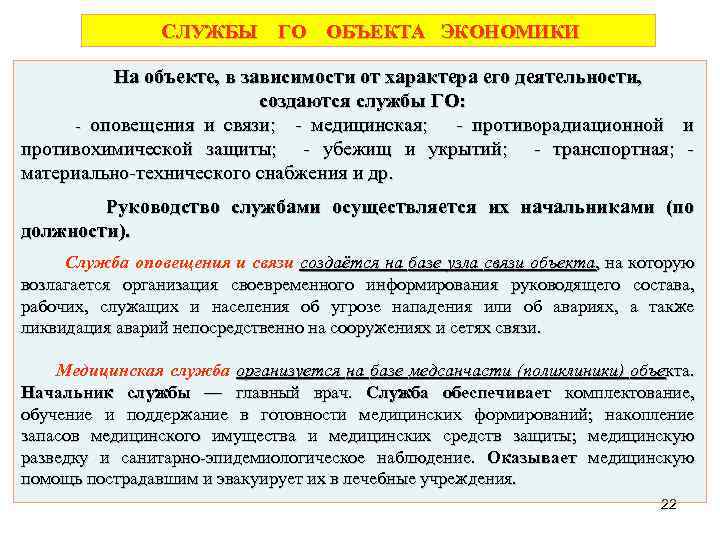 СЛУЖБЫ ГО ОБЪЕКТА ЭКОНОМИКИ

На объекте, в зависимости от характера его деятельности, создаются службы ГО:

- оповещения и связи; - медицинская; - противорадиационной и противохимической защиты; - убежищ и укрытий; - транспортная; - материально-технического снабжения и др.

Руководство службами осуществляется их начальниками (по должности).

Служба оповещения и связи создаётся на базе узла связи объекта, на которую возлагается организация своевременного информирования руководящего состава, рабочих, служащих и населения об угрозе нападения или об авариях, а также ликвидация аварий непосредственно на сооружениях и сетях связи.

Медицинская служба организуется на базе медсанчасти (поликлиники) объекта. Начальник службы — главный врач. Служба обеспечивает комплектование, обучение и поддержание в готовности медицинских формирований; накопление запасов медицинского имущества и медицинских средств защиты; медицинскую разведку и санитарно-эпидемиологическое наблюдение. Оказывает медицинскую помощь пострадавшим и эвакуирует их в лечебные учреждения.

22